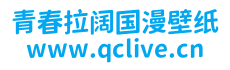 青春拉阔国漫壁纸
www.qclive.cn